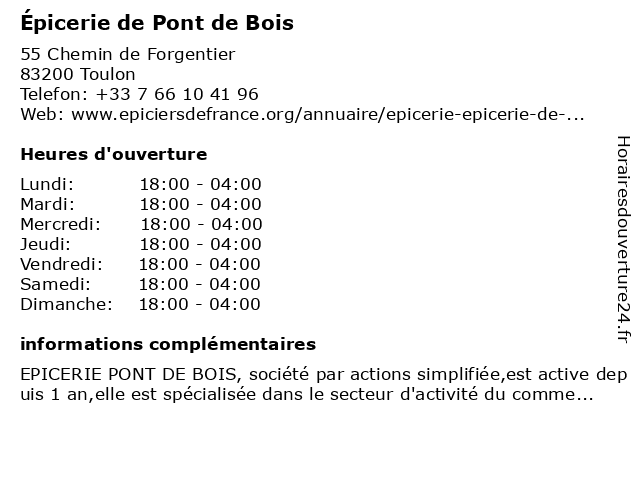 Épicerie de Pont de Bois

55 Chemin de Forgentier
83200 Toulon
Telefon: +33 7 66 10 41 96
Web: www.epiciersdefrance.org/annuaire/epicerie-epicerie-de-...

Heures d'ouverture

| Lundi: | 18:00 - 04:00 |
|---|---|
| Mardi: | 18:00 - 04:00 |
| Mercredi: | 18:00 - 04:00 |
| Jeudi: | 18:00 - 04:00 |
| Vendredi: | 18:00 - 04:00 |
| Samedi: | 18:00 - 04:00 |
| Dimanche: | 18:00 - 04:00 |

informations complémentaires

EPICERIE PONT DE BOIS, société par actions simplifiée,est active dep uis 1 an,elle est spécialisée dans le secteur d'activité du comme...

Horairesdouverture24.fr